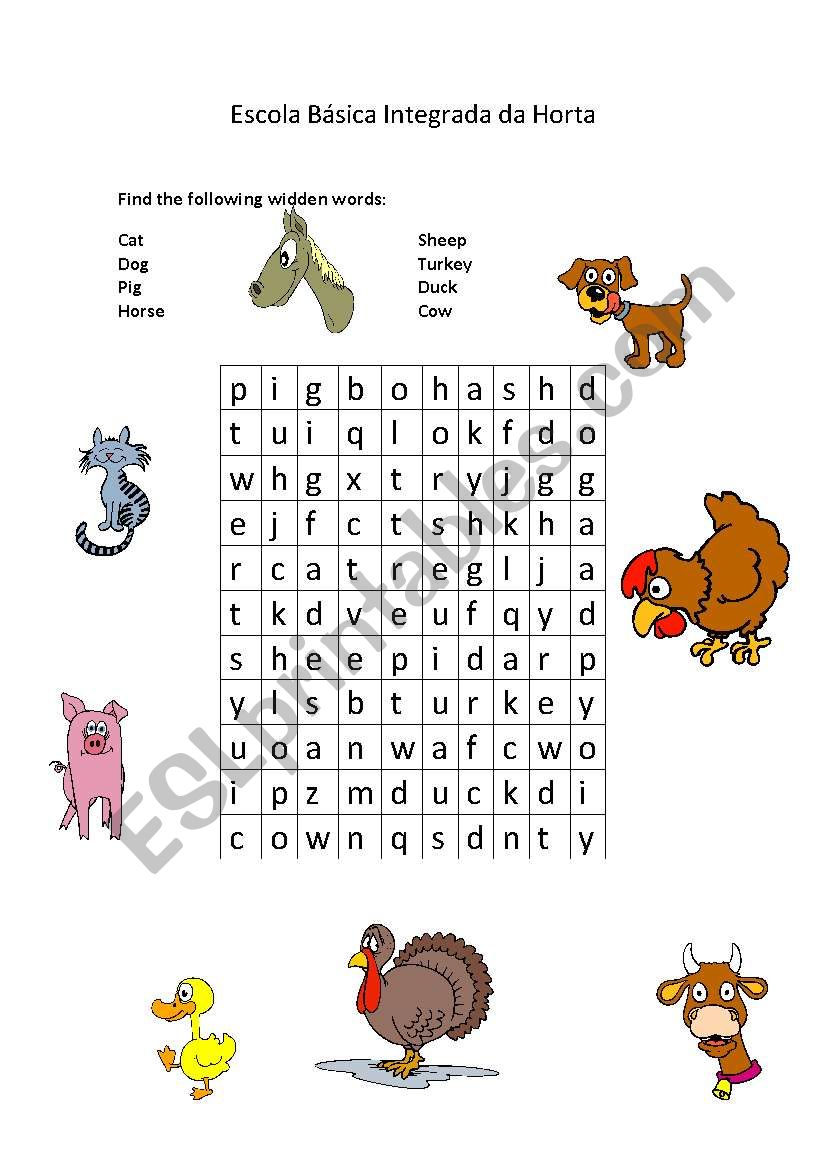 Escola Básica Integrada da Horta

Find the following widden words:

Cat
Dog
Pig
Horse

Sheep
Turkey
Duck
Cow

| p | i | g | b | o | h | a | s | h | d |
|---|---|---|---|---|---|---|---|---|---|
| t | u | i | q | l | o | k | f | d | o |
| w | h | g | x | t | r | y | j | g | g |
| e | j | f | c | t | s | h | k | h | a |
| r | c | a | t | r | e | g | l | j | a |
| t | k | d | v | e | u | f | q | y | d |
| s | h | e | e | p | i | d | a | r | p |
| y | l | s | b | t | u | r | k | e | y |
| u | o | a | n | w | a | f | c | w | o |
| i | p | z | m | d | u | c | k | d | i |
| c | o | w | n | q | s | d | n | t | y |

ESLprintables.com